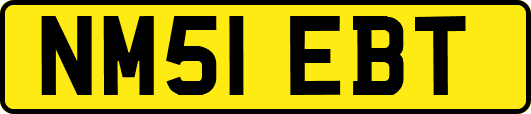 NM51 EBT